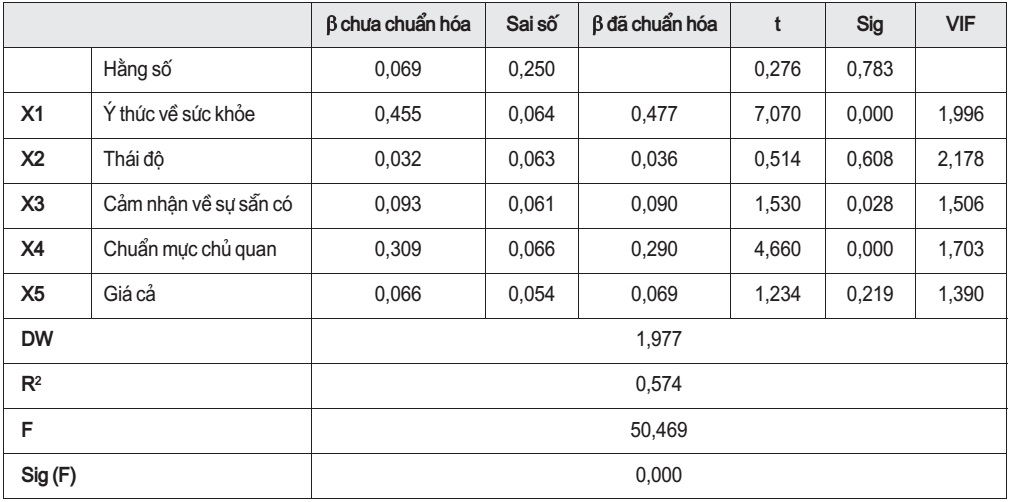 | | | β chưa chuẩn hóa | Sai số | β đã chuẩn hóa | t | Sig | VIF |
|---|---|---|---|---|---|---|---|
| | Hằng số | 0,069 | 0,250 | | 0,276 | 0,783 | |
| X1 | Ý thức về sức khỏe | 0,455 | 0,064 | 0,477 | 7,070 | 0,000 | 1,996 |
| X2 | Thái độ | 0,032 | 0,063 | 0,036 | 0,514 | 0,608 | 2,178 |
| X3 | Cảm nhận về sự sẵn có | 0,093 | 0,061 | 0,090 | 1,530 | 0,028 | 1,506 |
| X4 | Chuẩn mực chủ quan | 0,309 | 0,066 | 0,290 | 4,660 | 0,000 | 1,703 |
| X5 | Giá cả | 0,066 | 0,054 | 0,069 | 1,234 | 0,219 | 1,390 |
| DW | | 1,977 | | | | | |
| $R^2$ | | 0,574 | | | | | |
| F | | 50,469 | | | | | |
| Sig (F) | | 0,000 | | | | | |